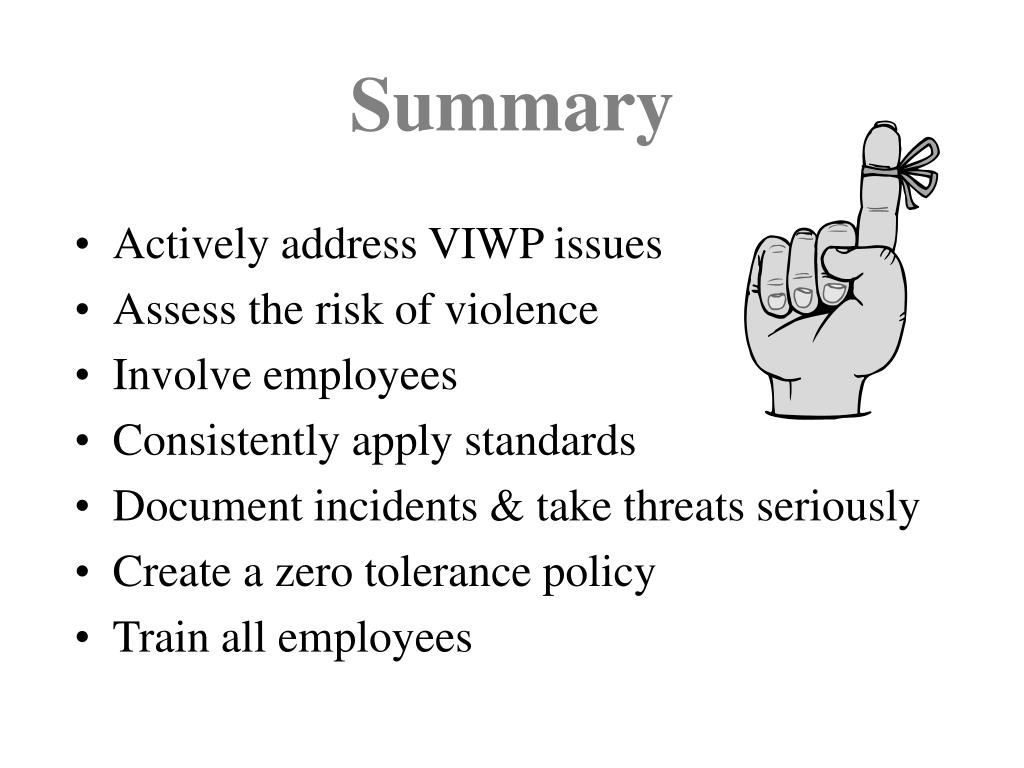 Summary

• Actively address VIWP issues
• Assess the risk of violence
• Involve employees
• Consistently apply standards
• Document incidents & take threats seriously
• Create a zero tolerance policy
• Train all employees